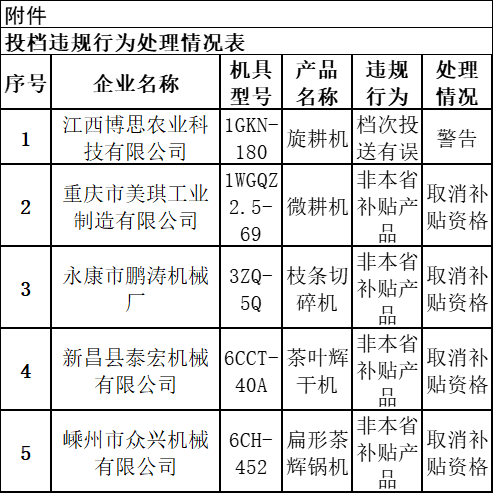 附件

投档违规行为处理情况表

| 序号 | 企业名称 | 机具型号 | 产品名称 | 违规行为 | 处理情况 |
|---|---|---|---|---|---|
| 1 | 江西博思农业科技有限公司 | 1GKN-180 | 旋耕机 | 档次投送有误 | 警告 |
| 2 | 重庆市美琪工业制造有限公司 | 1WGQZ2.5-69 | 微耕机 | 非本省补贴产品 | 取消补贴资格 |
| 3 | 永康市鹏涛机械厂 | 3ZQ-5Q | 枝条切碎机 | 非本省补贴产品 | 取消补贴资格 |
| 4 | 新昌县泰宏机械有限公司 | 6CCT-40A | 茶叶辉干机 | 非本省补贴产品 | 取消补贴资格 |
| 5 | 嵊州市众兴机械有限公司 | 6CH-452 | 扁形茶辉锅机 | 非本省补贴产品 | 取消补贴资格 |